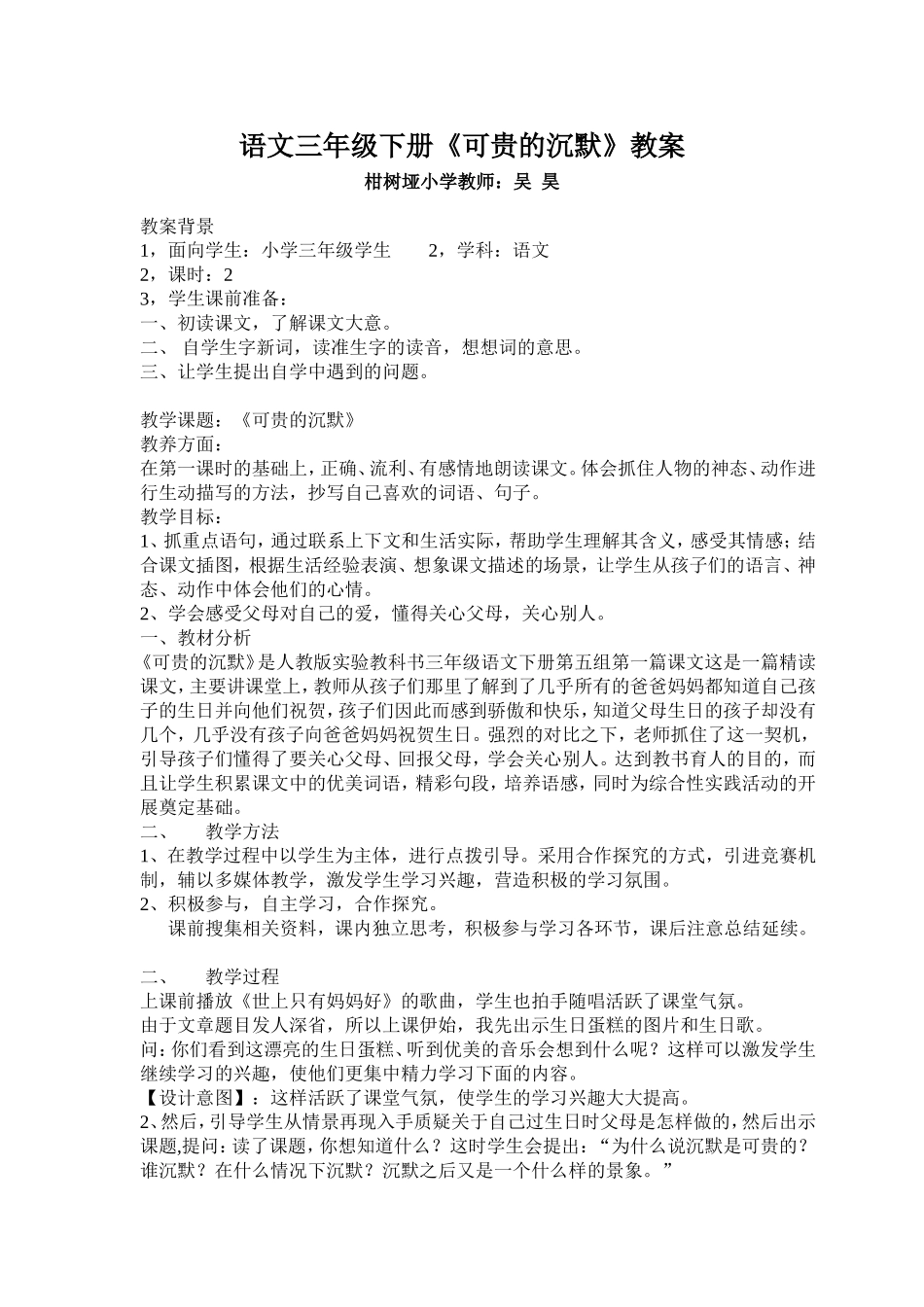 语文三年级下册《可贵的沉默》教案

柑树垭小学教师：吴 昊

教案背景
1，面向学生：小学三年级学生　　2，学科：语文
2，课时：2
3，学生课前准备：
一、初读课文，了解课文大意。
二、 自学生字新词，读准生字的读音，想想词的意思。
三、让学生提出自学中遇到的问题。

教学课题：《可贵的沉默》
教养方面：
在第一课时的基础上，正确、流利、有感情地朗读课文。体会抓住人物的神态、动作进行生动描写的方法，抄写自己喜欢的词语、句子。
教学目标：
1、抓重点语句，通过联系上下文和生活实际，帮助学生理解其含义，感受其情感；结合课文插图，根据生活经验表演、想象课文描述的场景，让学生从孩子们的语言、神态、动作中体会他们的心情。
2、学会感受父母对自己的爱，懂得关心父母，关心别人。
一、教材分析
《可贵的沉默》是人教版实验教科书三年级语文下册第五组第一篇课文这是一篇精读课文，主要讲课堂上，教师从孩子们那里了解到了几乎所有的爸爸妈妈都知道自己孩子的生日并向他们祝贺，孩子们因此而感到骄傲和快乐，知道父母生日的孩子却没有几个，几乎没有孩子向爸爸妈妈祝贺生日。强烈的对比之下，老师抓住了这一契机，引导孩子们懂得了要关心父母、回报父母，学会关心别人。达到教书育人的目的，而且让学生积累课文中的优美词语，精彩句段，培养语感，同时为综合性实践活动的开展奠定基础。
二、　教学方法
1、在教学过程中以学生为主体，进行点拨引导。采用合作探究的方式，引进竞赛机制，辅以多媒体教学，激发学生学习兴趣，营造积极的学习氛围。
2、积极参与，自主学习，合作探究。
课前搜集相关资料，课内独立思考，积极参与学习各环节，课后注意总结延续。

二、　教学过程
上课前播放《世上只有妈妈好》的歌曲，学生也拍手随唱活跃了课堂气氛。
由于文章题目发人深省，所以上课伊始，我先出示生日蛋糕的图片和生日歌。
问：你们看到这漂亮的生日蛋糕、听到优美的音乐会想到什么呢？这样可以激发学生继续学习的兴趣，使他们更集中精力学习下面的内容。
【设计意图】：这样活跃了课堂气氛，使学生的学习兴趣大大提高。
2、然后，引导学生从情景再现入手质疑关于自己过生日时父母是怎样做的，然后出示课题,提问：读了课题，你想知道什么？这时学生会提出：“为什么说沉默是可贵的？谁沉默？在什么情况下沉默？沉默之后又是一个什么样的景象。”